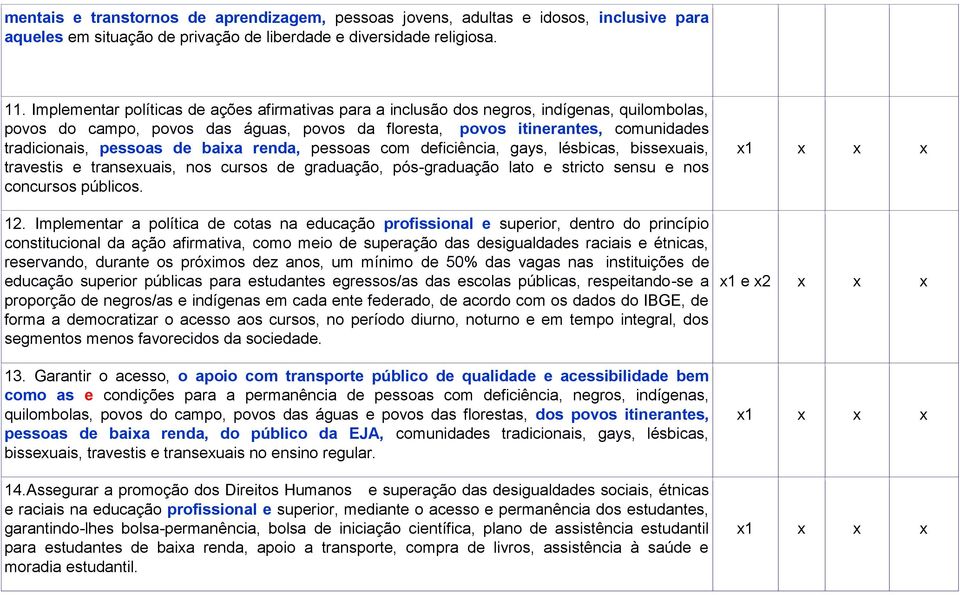 | | | | | |
|---|---|---|---|---|
| mentais e transtornos de aprendizagem, pessoas jovens, adultas e idosos, inclusive para aqueles em situação de privação de liberdade e diversidade religiosa. | | | | |
| 11. Implementar políticas de ações afirmativas para a inclusão dos negros, indígenas, quilombolas, povos do campo, povos das águas, povos da floresta, povos itinerantes, comunidades tradicionais, pessoas de baixa renda, pessoas com deficiência, gays, lésbicas, bissexuais, travestis e transexuais, nos cursos de graduação, pós-graduação lato e stricto sensu e nos concursos públicos. | x1 | x | x | x |
| 12. Implementar a política de cotas na educação profissional e superior, dentro do princípio constitucional da ação afirmativa, como meio de superação das desigualdades raciais e étnicas, reservando, durante os próximos dez anos, um mínimo de 50% das vagas nas instituições de educação superior públicas para estudantes egressos/as das escolas públicas, respeitando-se a proporção de negros/as e indígenas em cada ente federado, de acordo com os dados do IBGE, de forma a democratizar o acesso aos cursos, no período diurno, noturno e em tempo integral, dos segmentos menos favorecidos da sociedade. | x1 e x2 | x | x | x |
| 13. Garantir o acesso, o apoio com transporte público de qualidade e acessibilidade bem como as e condições para a permanência de pessoas com deficiência, negros, indígenas, quilombolas, povos do campo, povos das águas e povos das florestas, dos povos itinerantes, pessoas de baixa renda, do público da EJA, comunidades tradicionais, gays, lésbicas, bissexuais, travestis e transexuais no ensino regular. | x1 | x | x | x |
| 14.Assegurar a promoção dos Direitos Humanos e superação das desigualdades sociais, étnicas e raciais na educação profissional e superior, mediante o acesso e permanência dos estudantes, garantindo-lhes bolsa-permanência, bolsa de iniciação científica, plano de assistência estudantil para estudantes de baixa renda, apoio a transporte, compra de livros, assistência à saúde e moradia estudantil. | x1 | x | x | x |